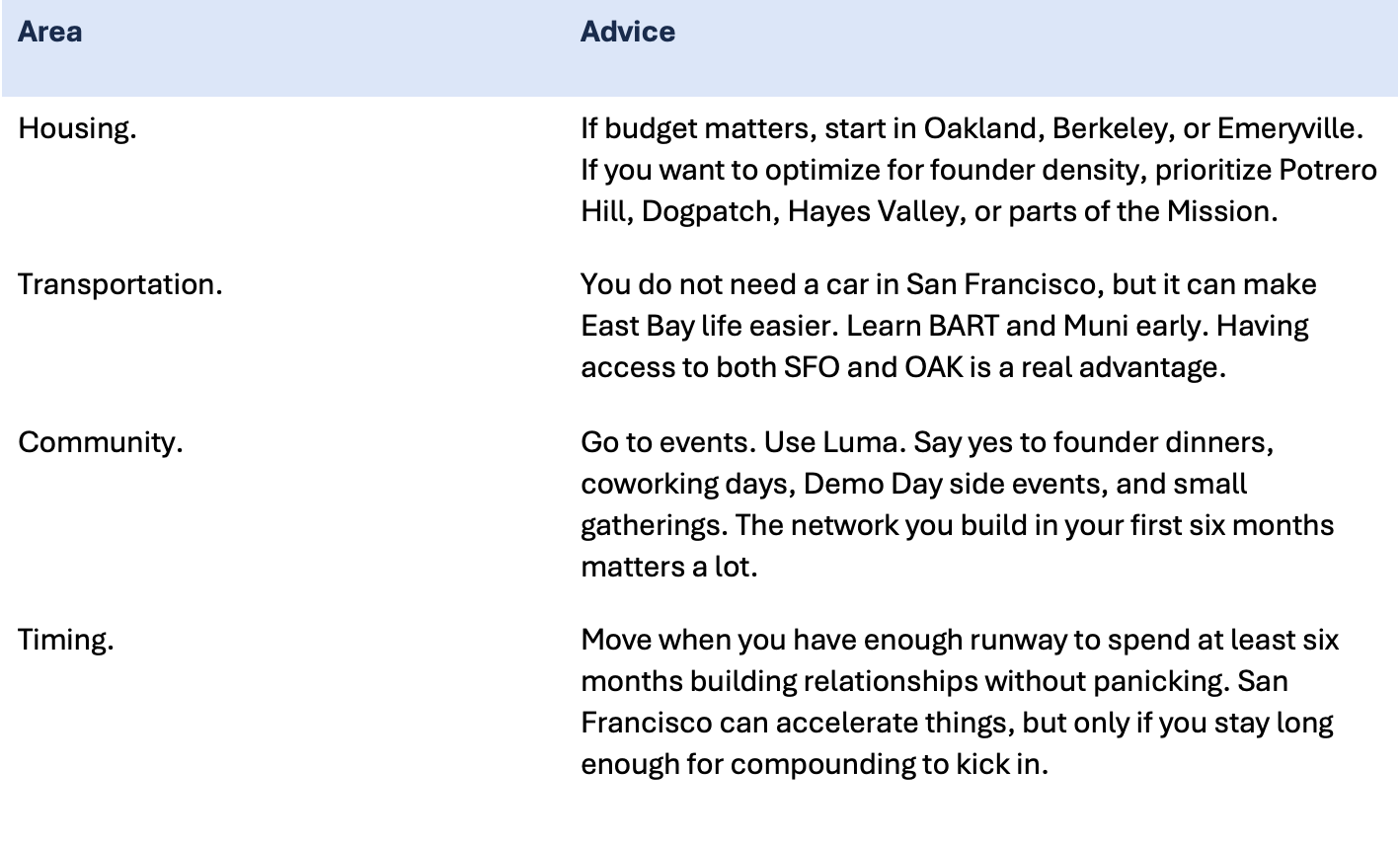 | Area | Advice |
|---|---|
| Housing. | If budget matters, start in Oakland, Berkeley, or Emeryville. If you want to optimize for founder density, prioritize Potrero Hill, Dogpatch, Hayes Valley, or parts of the Mission. |
| Transportation. | You do not need a car in San Francisco, but it can make East Bay life easier. Learn BART and Muni early. Having access to both SFO and OAK is a real advantage. |
| Community. | Go to events. Use Luma. Say yes to founder dinners, coworking days, Demo Day side events, and small gatherings. The network you build in your first six months matters a lot. |
| Timing. | Move when you have enough runway to spend at least six months building relationships without panicking. San Francisco can accelerate things, but only if you stay long enough for compounding to kick in. |